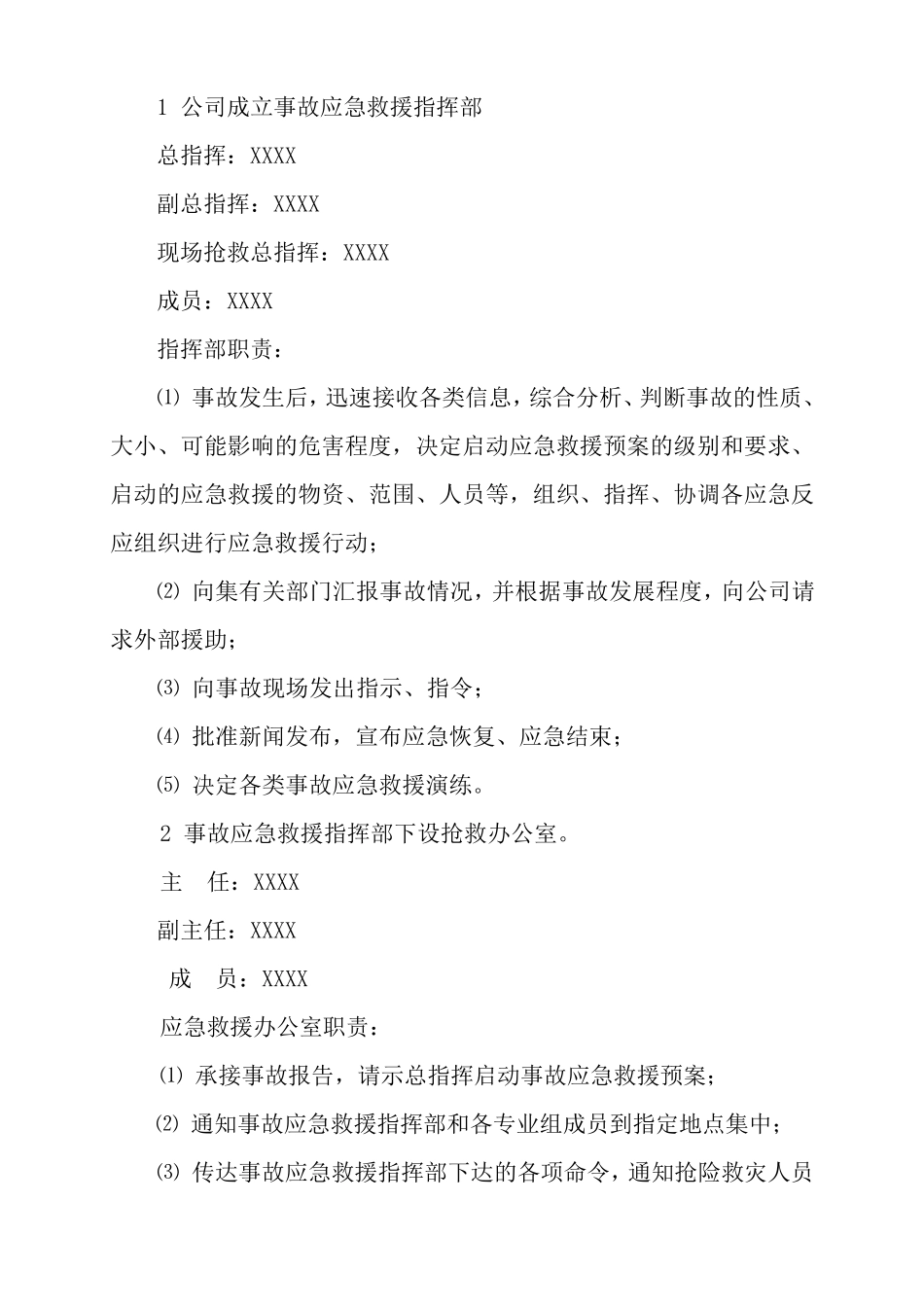 1 公司成立事故应急救援指挥部

总指挥：XXXX

副总指挥：XXXX

现场抢救总指挥：XXXX

成员：XXXX

指挥部职责：

⑴ 事故发生后，迅速接收各类信息，综合分析、判断事故的性质、大小、可能影响的危害程度，决定启动应急救援预案的级别和要求、启动的应急救援的物资、范围、人员等，组织、指挥、协调各应急反应组织进行应急救援行动；

⑵ 向集有关部门汇报事故情况，并根据事故发展程度，向公司请求外部援助；

⑶ 向事故现场发出指示、指令；

⑷ 批准新闻发布，宣布应急恢复、应急结束；

⑸ 决定各类事故应急救援演练。

2 事故应急救援指挥部下设抢救办公室。

主 任：XXXX

副主任：XXXX

成 员：XXXX

应急救援办公室职责：

⑴ 承接事故报告，请示总指挥启动事故应急救援预案；

⑵ 通知事故应急救援指挥部和各专业组成员到指定地点集中；

⑶ 传达事故应急救援指挥部下达的各项命令，通知抢险救灾人员